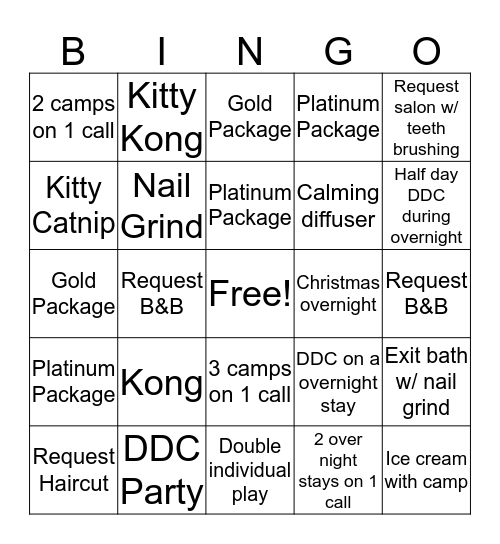 | B | I | N | G | O |
|---|---|---|---|---|
| 2 camps on 1 call | Kitty Kong | Gold Package | Platinum Package | Request salon w/ teeth brushing |
| Kitty Catnip | Nail Grind | Platinum Package | Calming diffuser | Half day DDC during overnight |
| Gold Package | Request B&B | Free! | Christmas overnight | Request B&B |
| Platinum Package | Kong | 3 camps on 1 call | DDC on a overnight stay | Exit bath w/ nail grind |
| Request Haircut | DDC Party | Double individual play | 2 over night stays on 1 call | Ice cream with camp |